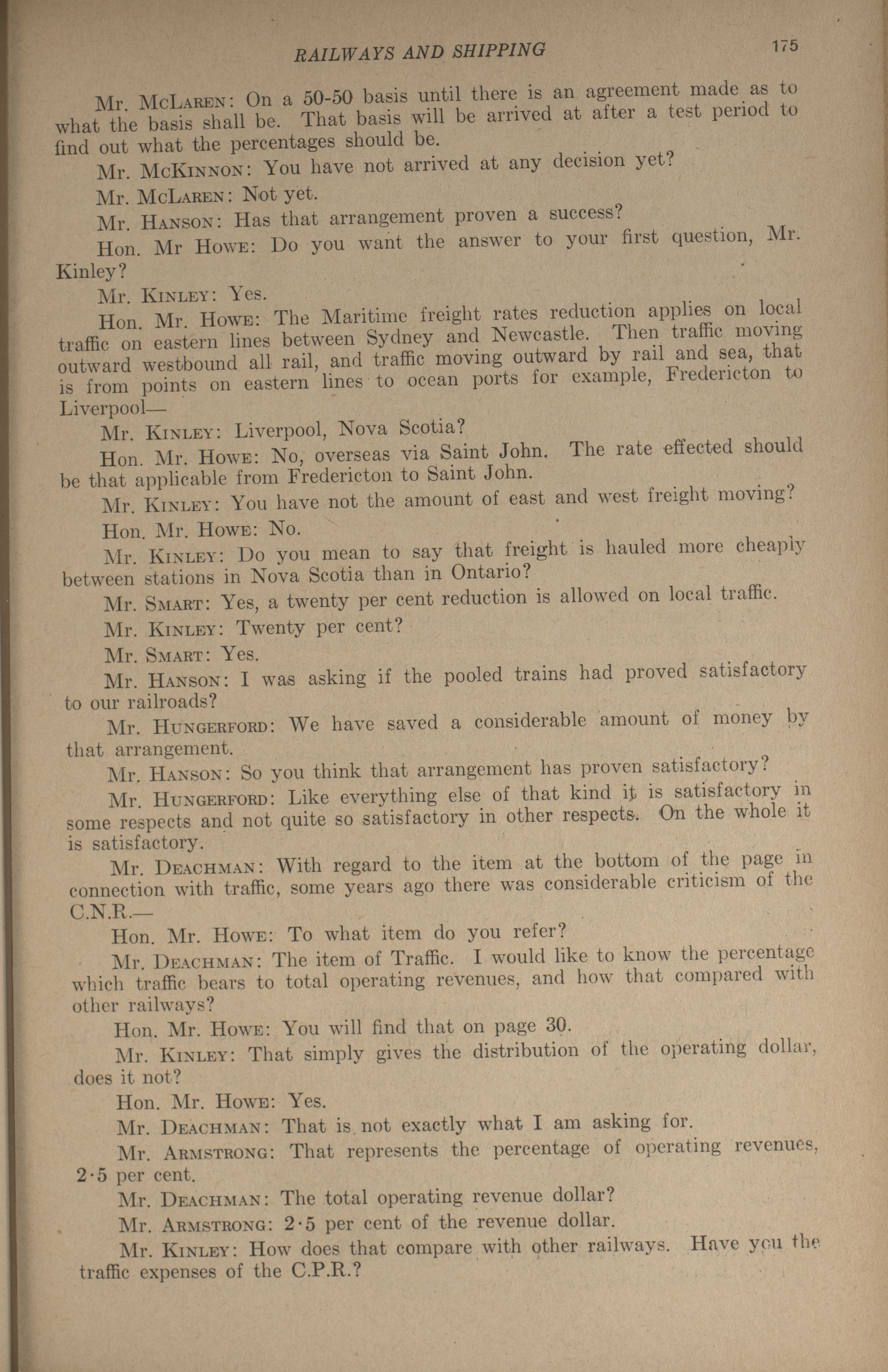 RAILWAYS AND SHIPPING 175

Mr. McLaren: On a 50-50 basis until there is an agreement made as to what the basis shall be. That basis will be arrived at after a test period to find out what the percentages should be.

Mr. McKinnon: You have not arrived at any decision yet?

Mr. McLaren: Not yet.

Mr. Hanson: Has that arrangement proven a success?

Hon. Mr Howe: Do you want the answer to your first question, Mr. Kinley?

Mr. Kinley: Yes.

Hon. Mr. Howe: The Maritime freight rates reduction applies on local traffic on eastern lines between Sydney and Newcastle. Then traffic moving outward westbound all rail, and traffic moving outward by rail and sea, that is from points on eastern lines to ocean ports for example, Fredericton to Liverpool—

Mr. Kinley: Liverpool, Nova Scotia?

Hon. Mr. Howe: No, overseas via Saint John. The rate effected should be that applicable from Fredericton to Saint John.

Mr. Kinley: You have not the amount of east and west freight moving?

Hon. Mr. Howe: No.

Mr. Kinley: Do you mean to say that freight is hauled more cheaply between stations in Nova Scotia than in Ontario?

Mr. Smart: Yes, a twenty per cent reduction is allowed on local traffic.

Mr. Kinley: Twenty per cent?

Mr. Smart: Yes.

Mr. Hanson: I was asking if the pooled trains had proved satisfactory to our railroads?

Mr. Hungerford: We have saved a considerable amount of money by that arrangement.

Mr. Hanson: So you think that arrangement has proven satisfactory?

Mr. Hungerford: Like everything else of that kind it is satisfactory in some respects and not quite so satisfactory in other respects. On the whole it is satisfactory.

Mr. Deachman: With regard to the item at the bottom of the page in connection with traffic, some years ago there was considerable criticism of the C.N.R.—

Hon. Mr. Howe: To what item do you refer?

Mr. Deachman: The item of Traffic. I would like to know the percentage which traffic bears to total operating revenues, and how that compared with other railways?

Hon. Mr. Howe: You will find that on page 30.

Mr. Kinley: That simply gives the distribution of the operating dollar, does it not?

Hon. Mr. Howe: Yes.

Mr. Deachman: That is not exactly what I am asking for.

Mr. Armstrong: That represents the percentage of operating revenues, 2·5 per cent.

Mr. Deachman: The total operating revenue dollar?

Mr. Armstrong: 2·5 per cent of the revenue dollar.

Mr. Kinley: How does that compare with other railways. Have you the traffic expenses of the C.P.R.?